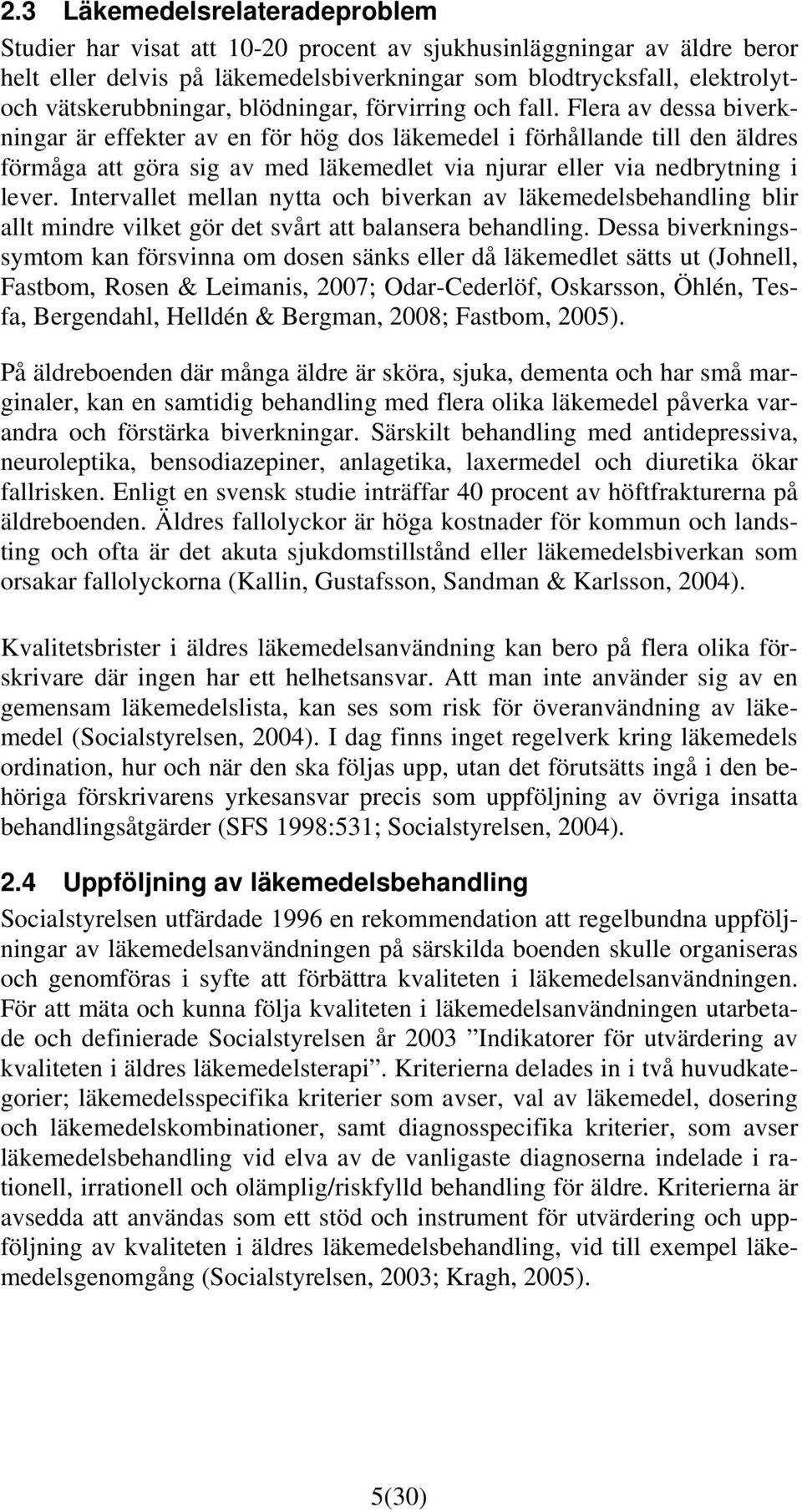 2.3 Läkemedelsrelateradeproblem

Studier har visat att 10-20 procent av sjukhusinläggningar av äldre beror helt eller delvis på läkemedelsbiverkningar som blodtrycksfall, elektrolyt- och vätskerubbningar, blödningar, förvirring och fall. Flera av dessa biverkningar är effekter av en för hög dos läkemedel i förhållande till den äldres förmåga att göra sig av med läkemedlet via njurar eller via nedbrytning i lever. Intervallet mellan nytta och biverkan av läkemedelsbehandling blir allt mindre vilket gör det svårt att balansera behandling. Dessa biverkningssymtom kan försvinna om dosen sänks eller då läkemedlet sätts ut (Johnell, Fastbom, Rosen & Leimanis, 2007; Odar-Cederlöf, Oskarsson, Öhlén, Tesfa, Bergendahl, Helldén & Bergman, 2008; Fastbom, 2005).

På äldreboenden där många äldre är sköra, sjuka, dementa och har små marginaler, kan en samtidig behandling med flera olika läkemedel påverka varandra och förstärka biverkningar. Särskilt behandling med antidepressiva, neuroleptika, bensodiazepiner, anlagetika, laxermedel och diuretika ökar fallrisken. Enligt en svensk studie inträffar 40 procent av höftfrakturerna på äldreboenden. Äldres fallolyckor är höga kostnader för kommun och landsting och ofta är det akuta sjukdomstillstånd eller läkemedelsbiverkan som orsakar fallolyckorna (Kallin, Gustafsson, Sandman & Karlsson, 2004).

Kvalitetsbrister i äldres läkemedelsanvändning kan bero på flera olika förskrivare där ingen har ett helhetsansvar. Att man inte använder sig av en gemensam läkemedelslista, kan ses som risk för överanvändning av läkemedel (Socialstyrelsen, 2004). I dag finns inget regelverk kring läkemedels ordination, hur och när den ska följas upp, utan det förutsätts ingå i den behöriga förskrivarens yrkesansvar precis som uppföljning av övriga insatta behandlingsåtgärder (SFS 1998:531; Socialstyrelsen, 2004).

2.4 Uppföljning av läkemedelsbehandling

Socialstyrelsen utfärdade 1996 en rekommendation att regelbundna uppföljningar av läkemedelsanvändningen på särskilda boenden skulle organiseras och genomföras i syfte att förbättra kvaliteten i läkemedelsanvändningen. För att mäta och kunna följa kvaliteten i läkemedelsanvändningen utarbetade och definierade Socialstyrelsen år 2003 ”Indikatorer för utvärdering av kvaliteten i äldres läkemedelsterapi”. Kriterierna delades in i två huvudkategorier; läkemedelsspecifika kriterier som avser, val av läkemedel, dosering och läkemedelskombinationer, samt diagnosspecifika kriterier, som avser läkemedelsbehandling vid elva av de vanligaste diagnoserna indelade i rationell, irrationell och olämplig/riskfylld behandling för äldre. Kriterierna är avsedda att användas som ett stöd och instrument för utvärdering och uppföljning av kvaliteten i äldres läkemedelsbehandling, vid till exempel läkemedelsgenomgång (Socialstyrelsen, 2003; Kragh, 2005).

5(30)